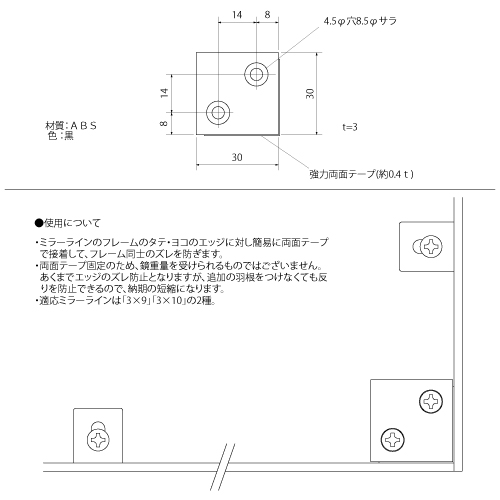 14
8
4.5φ穴8.5φサラ
14
8
30
材質：ＡＢＳ
色：黒
t=3
30
強力両面テープ(約0.4ｔ)

●使用について

・ミラーラインのフレームのタテ・ヨコのエッジに対し簡易に両面テープで接着して、フレーム同士のズレを防ぎます。
・両面テープ固定のため、鏡重量を受けられるものではございません。あくまでエッジのズレ防止となりますが、追加の羽根をつけなくても反りを防止できるので、納期の短縮になります。
・適応ミラーラインは「3×9」「3×10」の2種。